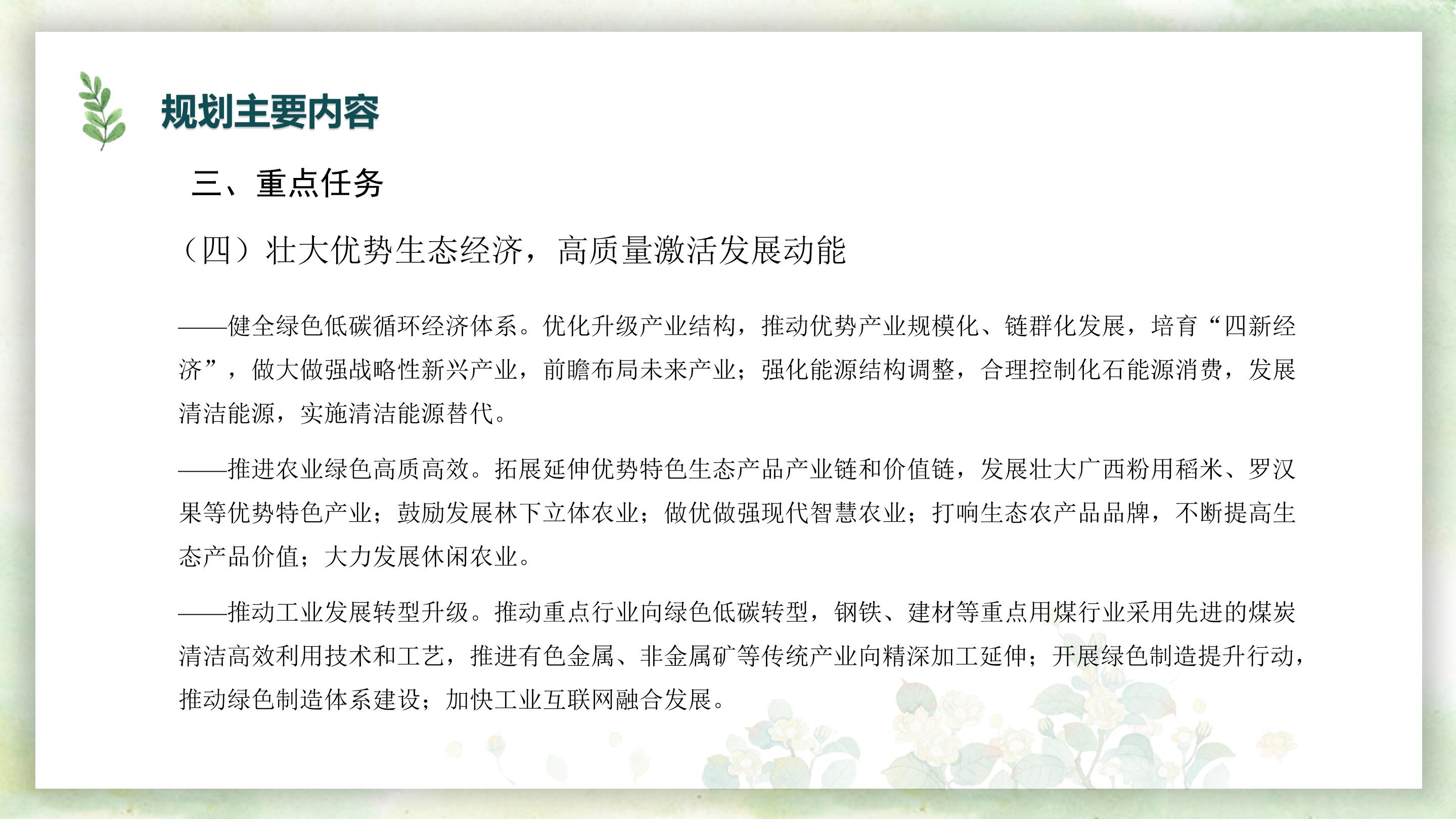 规划主要内容

三、重点任务

（四）壮大优势生态经济，高质量激活发展动能

——健全绿色低碳循环经济体系。优化升级产业结构，推动优势产业规模化、链群化发展，培育“四新经济”，做大做强战略性新兴产业，前瞻布局未来产业；强化能源结构调整，合理控制化石能源消费，发展清洁能源，实施清洁能源替代。

——推进农业绿色高质高效。拓展延伸优势特色生态产品产业链和价值链，发展壮大广西粉用稻米、罗汉果等优势特色产业；鼓励发展林下立体农业；做优做强现代智慧农业；打响生态农产品品牌，不断提高生态产品价值；大力发展休闲农业。

——推动工业发展转型升级。推动重点行业向绿色低碳转型，钢铁、建材等重点用煤行业采用先进的煤炭清洁高效利用技术和工艺，推进有色金属、非金属矿等传统产业向精深加工延伸；开展绿色制造提升行动，推动绿色制造体系建设；加快工业互联网融合发展。